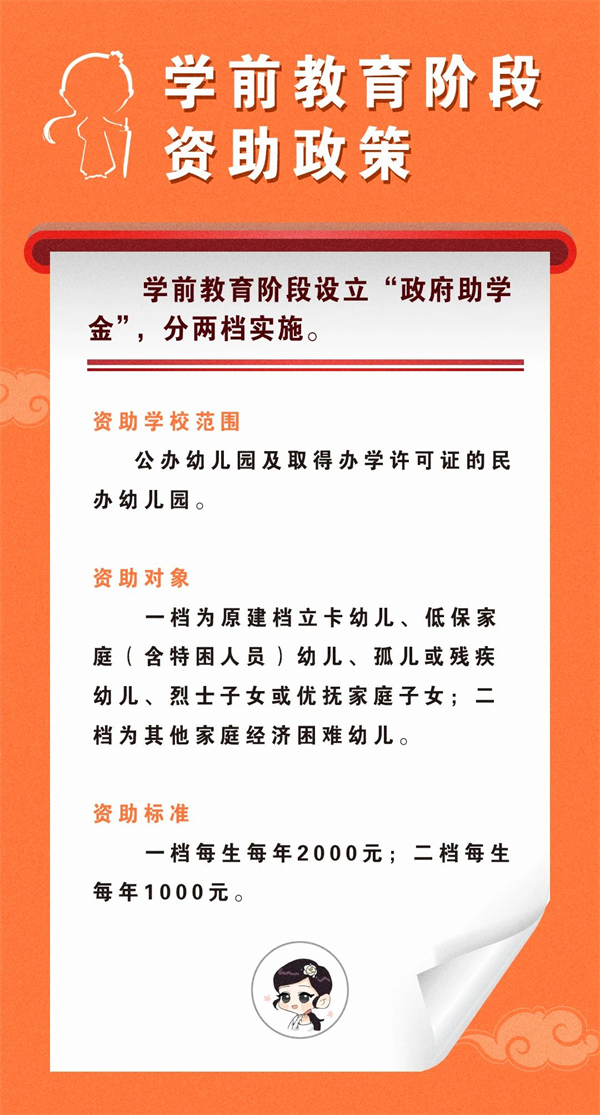 学前教育阶段资助政策

学前教育阶段设立“政府助学金”，分两档实施。

资助学校范围

公办幼儿园及取得办学许可证的民办幼儿园。

资助对象

一档为原建档立卡幼儿、低保家庭（含特困人员）幼儿、孤儿或残疾幼儿、烈士子女或优抚家庭子女；二档为其他家庭经济困难幼儿。

资助标准

一档每生每年2000元；二档每生每年1000元。